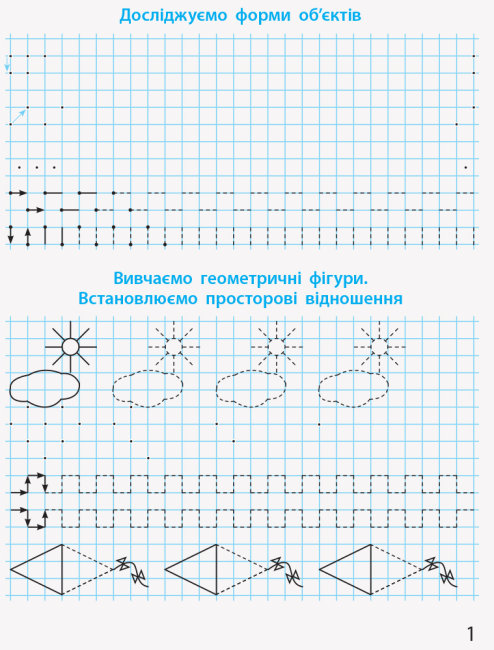 Досліджуємо форми об'єктів

Вивчаємо геометричні фігури.
Встановлюємо просторові відношення

1